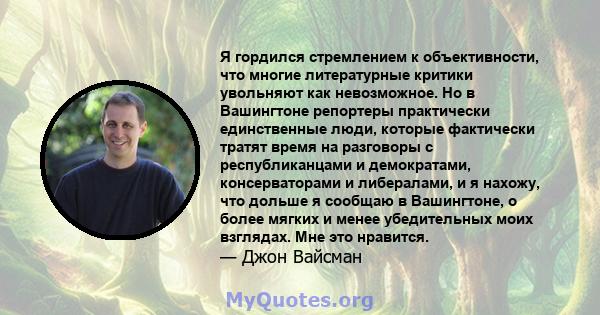 Я гордился стремлением к объективности, что многие литературные критики увольняют как невозможное. Но в Вашингтоне репортеры практически единственные люди, которые фактически тратят время на разговоры с республиканцами и демократами, консерваторами и либералами, и я нахожу, что дольше я сообщаю в Вашингтоне, о более мягких и менее убедительных моих взглядах. Мне это нравится.
— Джон Вайсман

MyQuotes.org